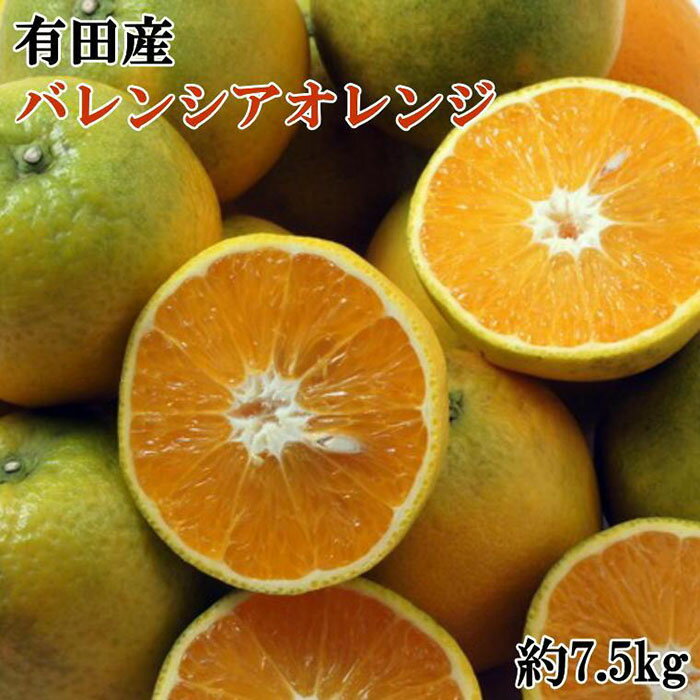 有田産
バレンシアオレンジ

約7.5kg